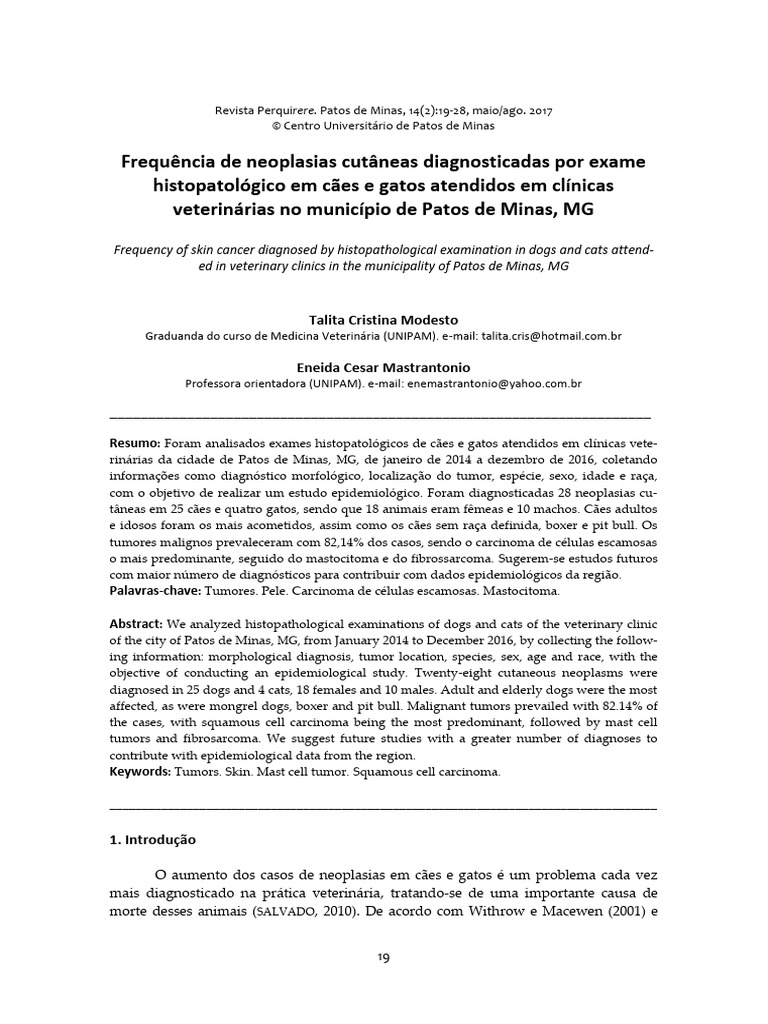 Revista Perquirere. Patos de Minas, 14(2):19-28, maio/ago. 2017
© Centro Universitário de Patos de Minas

Frequência de neoplasias cutâneas diagnosticadas por exame histopatológico em cães e gatos atendidos em clínicas veterinárias no município de Patos de Minas, MG

Frequency of skin cancer diagnosed by histopathological examination in dogs and cats attended in veterinary clinics in the municipality of Patos de Minas, MG

Talita Cristina Modesto
Graduanda do curso de Medicina Veterinária (UNIPAM). e-mail: talita.cris@hotmail.com.br

Eneida Cesar Mastrantonio
Professora orientadora (UNIPAM). e-mail: enemastrantonio@yahoo.com.br

Resumo: Foram analisados exames histopatológicos de cães e gatos atendidos em clínicas veterinárias da cidade de Patos de Minas, MG, de janeiro de 2014 a dezembro de 2016, coletando informações como diagnóstico morfológico, localização do tumor, espécie, sexo, idade e raça, com o objetivo de realizar um estudo epidemiológico. Foram diagnosticadas 28 neoplasias cutâneas em 25 cães e quatro gatos, sendo que 18 animais eram fêmeas e 10 machos. Cães adultos e idosos foram os mais acometidos, assim como os cães sem raça definida, boxer e pit bull. Os tumores malignos prevaleceram com 82,14% dos casos, sendo o carcinoma de células escamosas o mais predominante, seguido do mastocitoma e do fibrossarcoma. Sugerem-se estudos futuros com maior número de diagnósticos para contribuir com dados epidemiológicos da região.
Palavras-chave: Tumores. Pele. Carcinoma de células escamosas. Mastocitoma.

Abstract: We analyzed histopathological examinations of dogs and cats of the veterinary clinic of the city of Patos de Minas, MG, from January 2014 to December 2016, by collecting the following information: morphological diagnosis, tumor location, species, sex, age and race, with the objective of conducting an epidemiological study. Twenty-eight cutaneous neoplasms were diagnosed in 25 dogs and 4 cats, 18 females and 10 males. Adult and elderly dogs were the most affected, as were mongrel dogs, boxer and pit bull. Malignant tumors prevailed with 82.14% of the cases, with squamous cell carcinoma being the most predominant, followed by mast cell tumors and fibrosarcoma. We suggest future studies with a greater number of diagnoses to contribute with epidemiological data from the region.
Keywords: Tumors. Skin. Mast cell tumor. Squamous cell carcinoma.

1. Introdução

O aumento dos casos de neoplasias em cães e gatos é um problema cada vez mais diagnosticado na prática veterinária, tratando-se de uma importante causa de morte desses animais (SALVADO, 2010). De acordo com Withrow e Macewen (2001) e

19